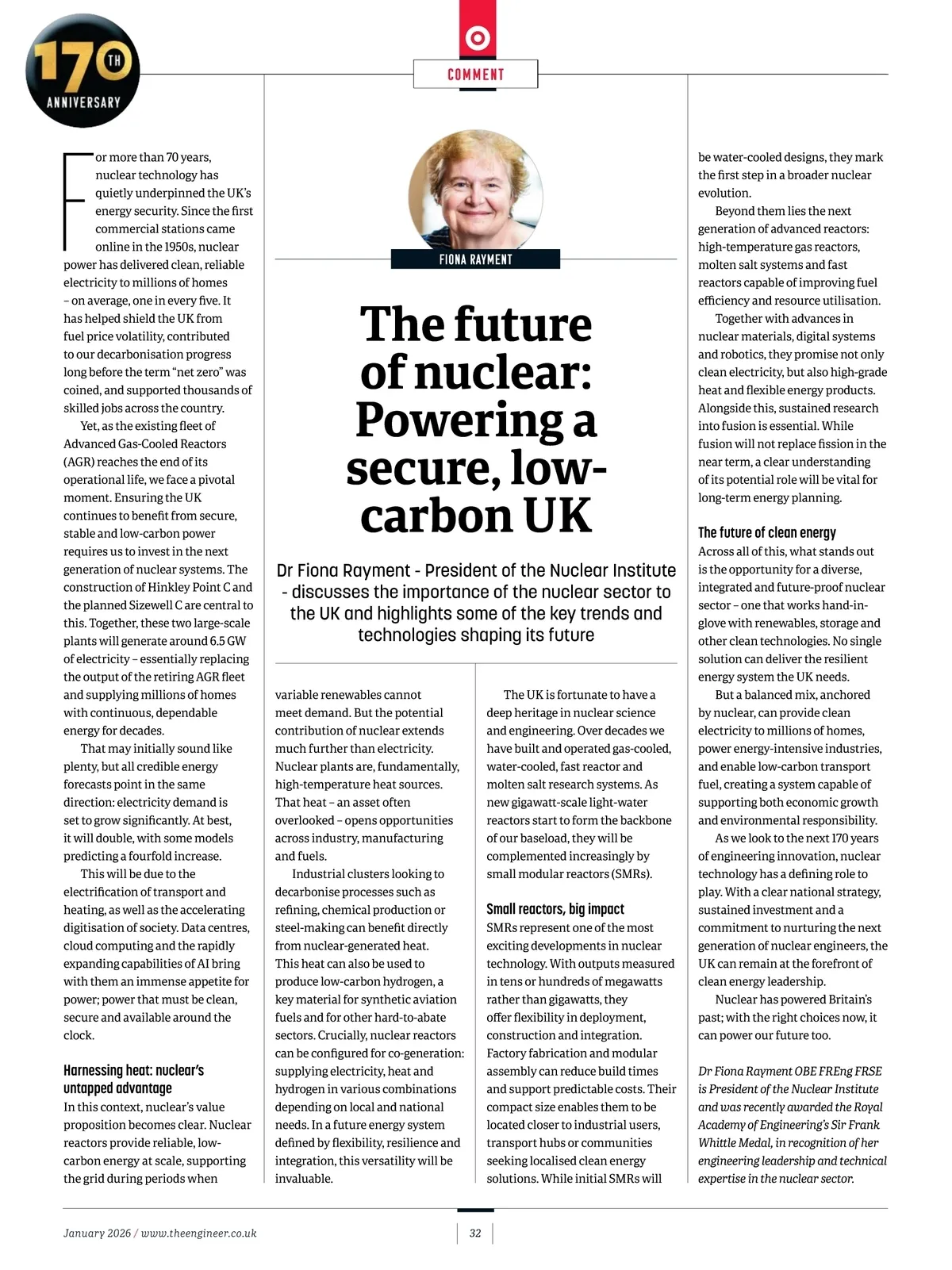 170TH ANNIVERSARY

COMMENT

FIONA RAYMENT

The future of nuclear: Powering a secure, low-carbon UK

Dr Fiona Rayment - President of the Nuclear Institute - discusses the importance of the nuclear sector to the UK and highlights some of the key trends and technologies shaping its future

For more than 70 years, nuclear technology has quietly underpinned the UK's energy security. Since the first commercial stations came online in the 1950s, nuclear power has delivered clean, reliable electricity to millions of homes – on average, one in every five. It has helped shield the UK from fuel price volatility, contributed to our decarbonisation progress long before the term "net zero" was coined, and supported thousands of skilled jobs across the country.

Yet, as the existing fleet of Advanced Gas-Cooled Reactors (AGR) reaches the end of its operational life, we face a pivotal moment. Ensuring the UK continues to benefit from secure, stable and low-carbon power requires us to invest in the next generation of nuclear systems. The construction of Hinkley Point C and the planned Sizewell C are central to this. Together, these two large-scale plants will generate around 6.5 GW of electricity – essentially replacing the output of the retiring AGR fleet and supplying millions of homes with continuous, dependable energy for decades.

That may initially sound like plenty, but all credible energy forecasts point in the same direction: electricity demand is set to grow significantly. At best, it will double, with some models predicting a fourfold increase.

This will be due to the electrification of transport and heating, as well as the accelerating digitisation of society. Data centres, cloud computing and the rapidly expanding capabilities of AI bring with them an immense appetite for power; power that must be clean, secure and available around the clock.

Harnessing heat: nuclear's untapped advantage
In this context, nuclear's value proposition becomes clear. Nuclear reactors provide reliable, low-carbon energy at scale, supporting the grid during periods when variable renewables cannot meet demand. But the potential contribution of nuclear extends much further than electricity. Nuclear plants are, fundamentally, high-temperature heat sources. That heat – an asset often overlooked – opens opportunities across industry, manufacturing and fuels.

Industrial clusters looking to decarbonise processes such as refining, chemical production or steel-making can benefit directly from nuclear-generated heat. This heat can also be used to produce low-carbon hydrogen, a key material for synthetic aviation fuels and for other hard-to-abate sectors. Crucially, nuclear reactors can be configured for co-generation: supplying electricity, heat and hydrogen in various combinations depending on local and national needs. In a future energy system defined by flexibility, resilience and integration, this versatility will be invaluable.

The UK is fortunate to have a deep heritage in nuclear science and engineering. Over decades we have built and operated gas-cooled, water-cooled, fast reactor and molten salt research systems. As new gigawatt-scale light-water reactors start to form the backbone of our baseload, they will be complemented increasingly by small modular reactors (SMRs).

Small reactors, big impact
SMRs represent one of the most exciting developments in nuclear technology. With outputs measured in tens or hundreds of megawatts rather than gigawatts, they offer flexibility in deployment, construction and integration. Factory fabrication and modular assembly can reduce build times and support predictable costs. Their compact size enables them to be located closer to industrial users, transport hubs or communities seeking localised clean energy solutions. While initial SMRs will be water-cooled designs, they mark the first step in a broader nuclear evolution.

Beyond them lies the next generation of advanced reactors: high-temperature gas reactors, molten salt systems and fast reactors capable of improving fuel efficiency and resource utilisation.

Together with advances in nuclear materials, digital systems and robotics, they promise not only clean electricity, but also high-grade heat and flexible energy products. Alongside this, sustained research into fusion is essential. While fusion will not replace fission in the near term, a clear understanding of its potential role will be vital for long-term energy planning.

The future of clean energy
Across all of this, what stands out is the opportunity for a diverse, integrated and future-proof nuclear sector – one that works hand-in-glove with renewables, storage and other clean technologies. No single solution can deliver the resilient energy system the UK needs.

But a balanced mix, anchored by nuclear, can provide clean electricity to millions of homes, power energy-intensive industries, and enable low-carbon transport fuel, creating a system capable of supporting both economic growth and environmental responsibility.

As we look to the next 170 years of engineering innovation, nuclear technology has a defining role to play. With a clear national strategy, sustained investment and a commitment to nurturing the next generation of nuclear engineers, the UK can remain at the forefront of clean energy leadership.

Nuclear has powered Britain's past; with the right choices now, it can power our future too.

Dr Fiona Rayment OBE FREng FRSE is President of the Nuclear Institute and was recently awarded the Royal Academy of Engineering's Sir Frank Whittle Medal, in recognition of her engineering leadership and technical expertise in the nuclear sector.

January 2026 / www.theengineer.co.uk
32